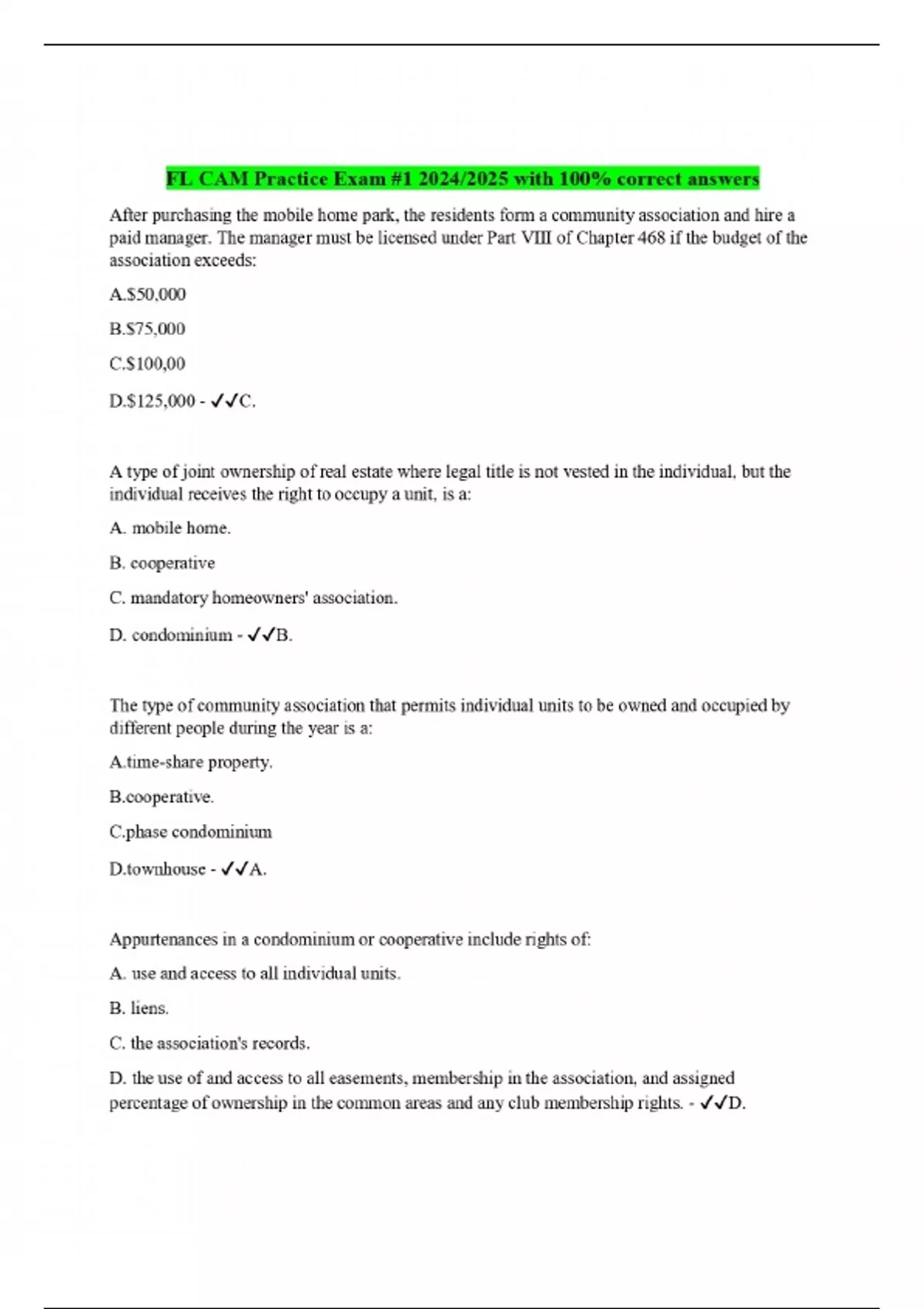 FL CAM Practice Exam #1 2024/2025 with 100% correct answers

After purchasing the mobile home park, the residents form a community association and hire a paid manager. The manager must be licensed under Part VIII of Chapter 468 if the budget of the association exceeds:

A.$50,000

B.$75,000

C.$100,00

D.$125,000 - ✓✓C.

A type of joint ownership of real estate where legal title is not vested in the individual, but the individual receives the right to occupy a unit, is a:

A. mobile home.

B. cooperative

C. mandatory homeowners' association.

D. condominium - ✓✓B.

The type of community association that permits individual units to be owned and occupied by different people during the year is a:

A.time-share property.

B.cooperative.

C.phase condominium

D.townhouse - ✓✓A.

Appurtenances in a condominium or cooperative include rights of:

A. use and access to all individual units.

B. liens.

C. the association's records.

D. the use of and access to all easements, membership in the association, and assigned percentage of ownership in the common areas and any club membership rights. - ✓✓D.